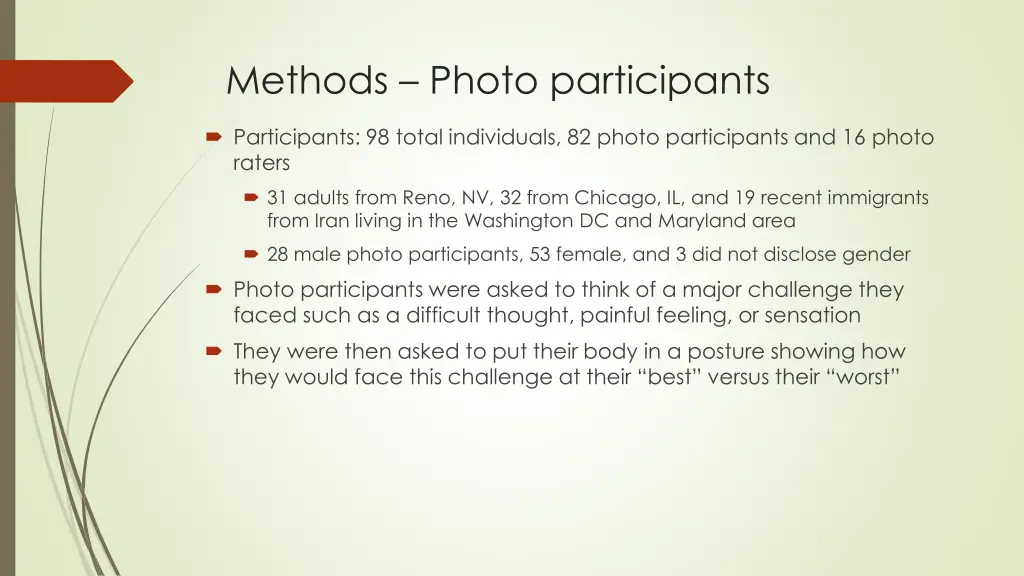 Methods – Photo participants

Participants: 98 total individuals, 82 photo participants and 16 photo raters

31 adults from Reno, NV, 32 from Chicago, IL, and 19 recent immigrants from Iran living in the Washington DC and Maryland area

28 male photo participants, 53 female, and 3 did not disclose gender

Photo participants were asked to think of a major challenge they faced such as a difficult thought, painful feeling, or sensation

They were then asked to put their body in a posture showing how they would face this challenge at their “best” versus their “worst”